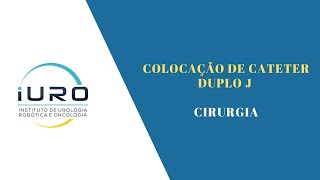 iURO
INSTITUTO DE UROLOGIA
ROBÓTICA E ONCOLOGIA

COLOCAÇÃO DE CATETER DUPLO J

CIRURGIA